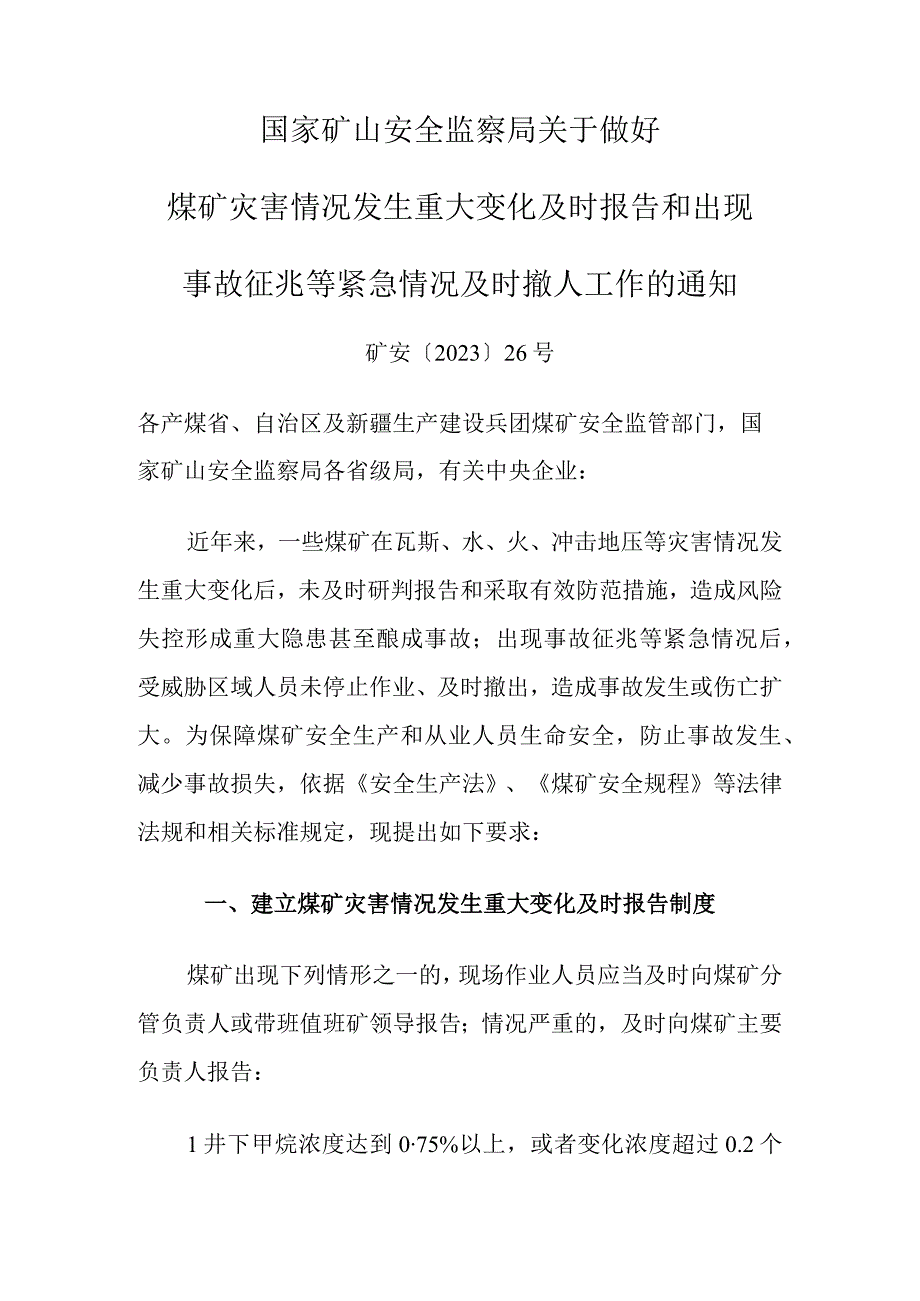 国家矿山安全监察局关于做好

煤矿灾害情况发生重大变化及时报告和出现

事故征兆等紧急情况及时撤人工作的通知

矿安〔2023〕26号

各产煤省、自治区及新疆生产建设兵团煤矿安全监管部门，国家矿山安全监察局各省级局，有关中央企业：

近年来，一些煤矿在瓦斯、水、火、冲击地压等灾害情况发生重大变化后，未及时研判报告和采取有效防范措施，造成风险失控形成重大隐患甚至酿成事故；出现事故征兆等紧急情况后，受威胁区域人员未停止作业、及时撤出，造成事故发生或伤亡扩大。为保障煤矿安全生产和从业人员生命安全，防止事故发生、减少事故损失，依据《安全生产法》、《煤矿安全规程》等法律法规和相关标准规定，现提出如下要求：

一、建立煤矿灾害情况发生重大变化及时报告制度

煤矿出现下列情形之一的，现场作业人员应当及时向煤矿分管负责人或带班值班矿领导报告；情况严重的，及时向煤矿主要负责人报告：

1井下甲烷浓度达到0·75%以上，或者变化浓度超过0.2个